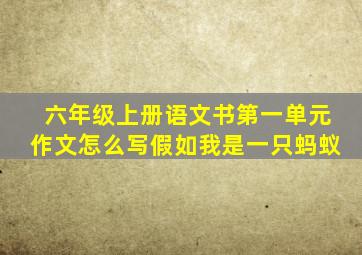 六年级上册语文书第一单元作文怎么写假如我是一只蚂蚁